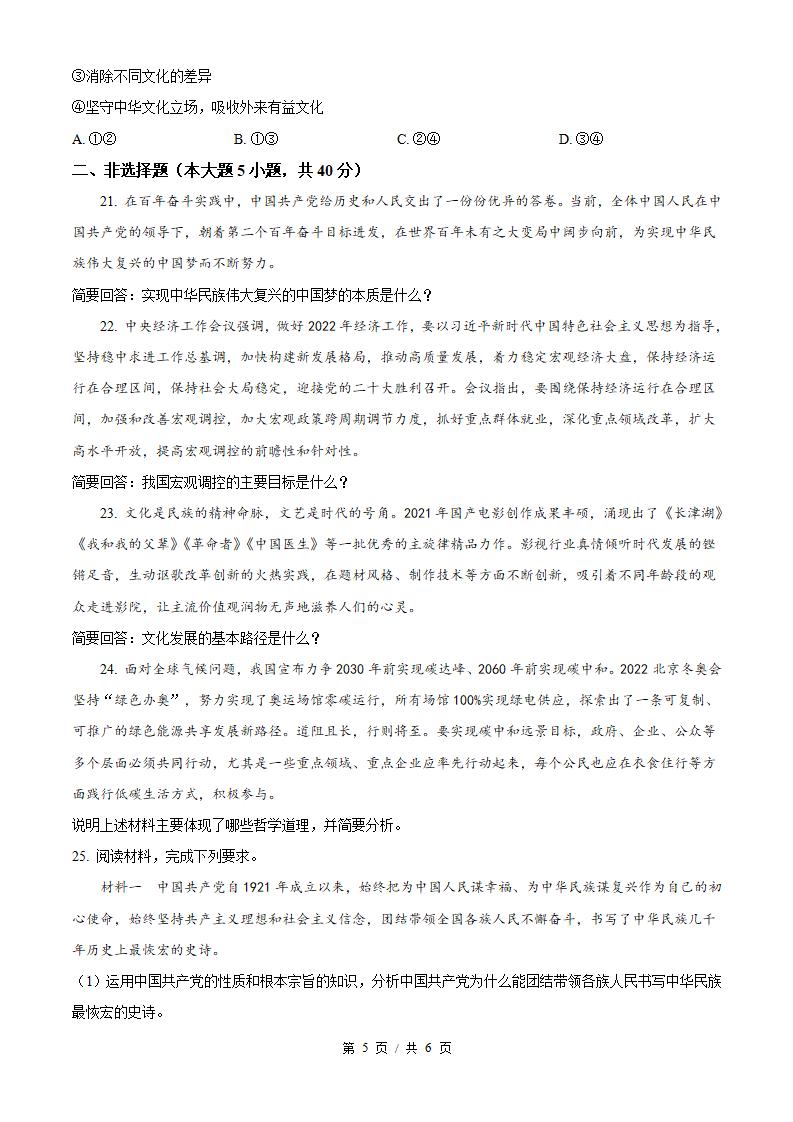 ③消除不同文化的差异

④坚守中华文化立场，吸收外来有益文化

A. ①②　　B. ①③　　C. ②④　　D. ③④

二、非选择题（本大题 5 小题，共 40 分）

21. 在百年奋斗实践中，中国共产党给历史和人民交出了一份份优异的答卷。当前，全体中国人民在中国共产党的领导下，朝着第二个百年奋斗目标进发，在世界百年未有之大变局中阔步向前，为实现中华民族伟大复兴的中国梦而不断努力。

简要回答：实现中华民族伟大复兴的中国梦的本质是什么？

22. 中央经济工作会议强调，做好 2022 年经济工作，要以习近平新时代中国特色社会主义思想为指导，坚持稳中求进工作总基调，加快构建新发展格局，推动高质量发展，着力稳定宏观经济大盘，保持经济运行在合理区间，保持社会大局稳定，迎接党的二十大胜利召开。会议指出，要围绕保持经济运行在合理区间，加强和改善宏观调控，加大宏观政策跨周期调节力度，抓好重点群体就业，深化重点领域改革，扩大高水平开放，提高宏观调控的前瞻性和针对性。

简要回答：我国宏观调控的主要目标是什么？

23. 文化是民族的精神命脉，文艺是时代的号角。2021 年国产电影创作成果丰硕，涌现出了《长津湖》《我和我的父辈》《革命者》《中国医生》等一批优秀的主旋律精品力作。影视行业真情倾听时代发展的铿锵足音，生动讴歌改革创新的火热实践，在题材风格、制作技术等方面不断创新，吸引着不同年龄段的观众走进影院，让主流价值观润物无声地滋养人们的心灵。

简要回答：文化发展的基本路径是什么？

24. 面对全球气候问题，我国宣布力争 2030 年前实现碳达峰、2060 年前实现碳中和。2022 北京冬奥会坚持“绿色办奥”，努力实现了奥运场馆零碳运行，所有场馆 100%实现绿电供应，探索出了一条可复制、可推广的绿色能源共享发展新路径。道阻且长，行则将至。要实现碳中和远景目标，政府、企业、公众等多个层面必须共同行动，尤其是一些重点领域、重点企业应率先行动起来，每个公民也应在衣食住行等方面践行低碳生活方式，积极参与。

说明上述材料主要体现了哪些哲学道理，并简要分析。

25. 阅读材料，完成下列要求。

材料一　中国共产党自 1921 年成立以来，始终把为中国人民谋幸福、为中华民族谋复兴作为自己的初心使命，始终坚持共产主义理想和社会主义信念，团结带领全国各族人民不懈奋斗，书写了中华民族几千年历史上最恢宏的史诗。

（1）运用中国共产党的性质和根本宗旨的知识，分析中国共产党为什么能团结带领各族人民书写中华民族最恢宏的史诗。

第 5 页 / 共 6 页